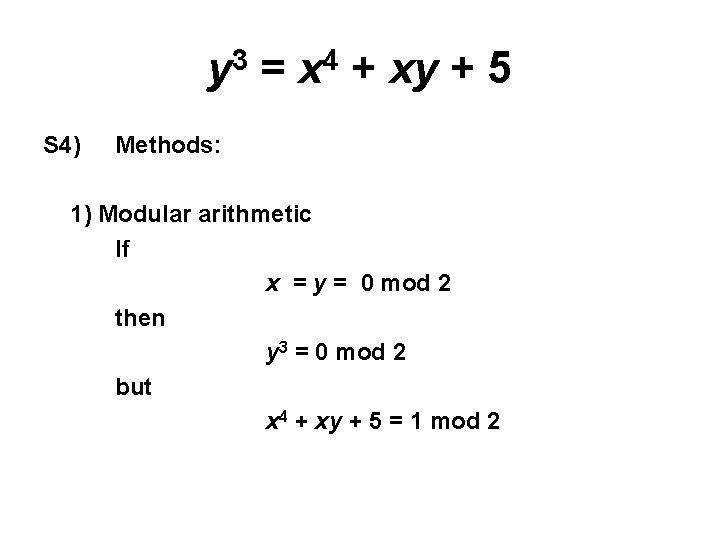 $y^3 = x^4 + xy + 5$

S4) Methods:

1) Modular arithmetic

If

$x = y = 0 \mod 2$

then

$y^3 = 0 \mod 2$

but

$x^4 + xy + 5 = 1 \mod 2$